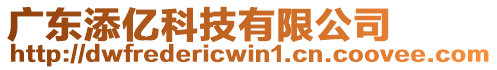 广东添亿科技有限公司
http://dwfredericwin1.cn.coovee.com